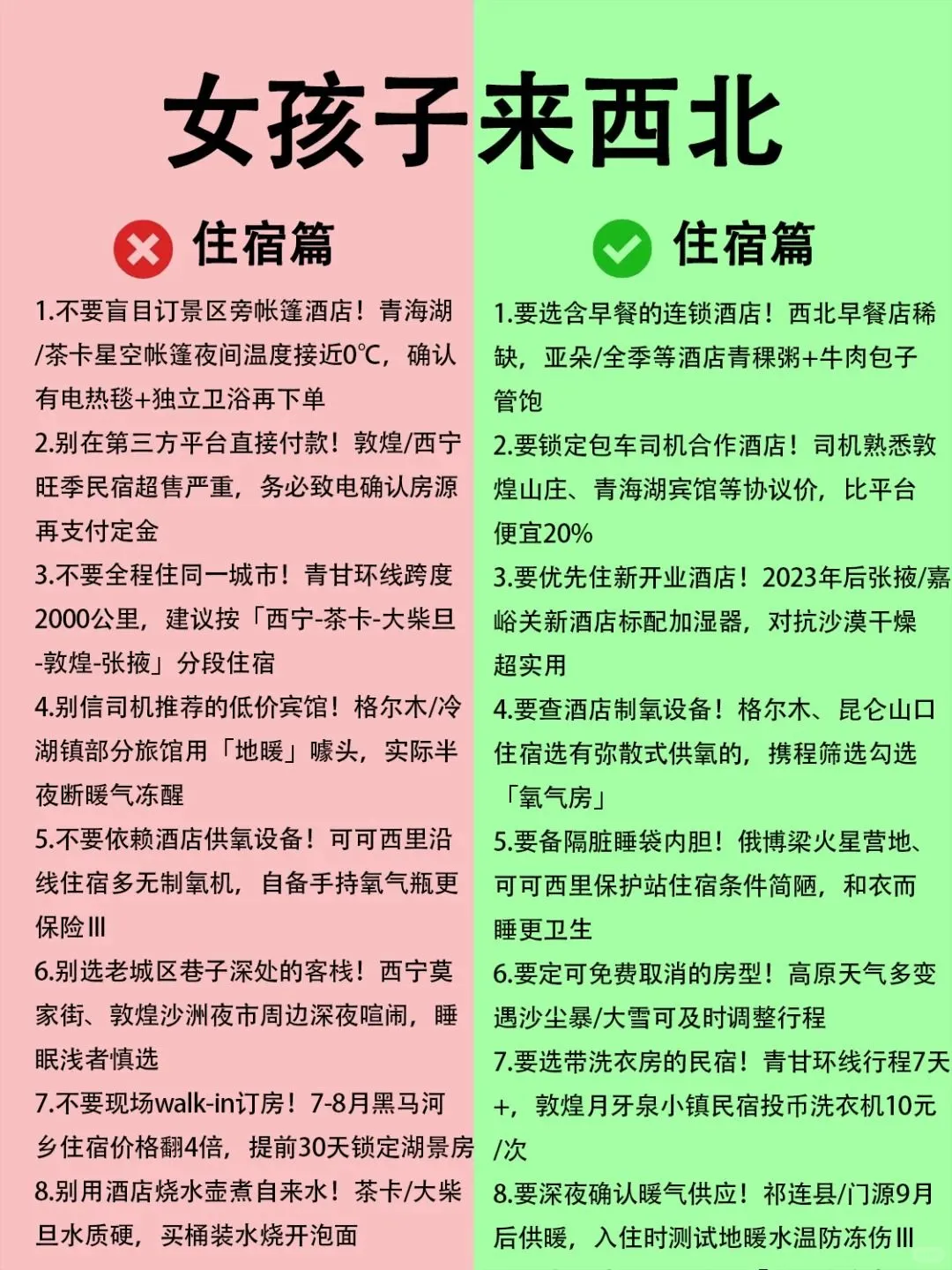 女孩子来西北

住宿篇

1.不要盲目订景区旁帐篷酒店！青海湖/茶卡星空帐篷夜间温度接近0°C，确认有电热毯+独立卫浴再下单

2.别在第三方平台直接付款！敦煌/西宁旺季民宿超售严重，务必致电确认房源再支付定金

3.不要全程住同一城市！青甘环线跨度2000公里，建议按「西宁-茶卡-大柴旦-敦煌-张掖」分段住宿

4.别信司机推荐的低价宾馆！格尔木/冷湖镇部分旅馆用「地暖」噱头，实际半夜断暖气冻醒

5.不要依赖酒店供氧设备！可可西里沿线住宿多无制氧机，自备手持氧气瓶更保险Ⅲ

6.别选老城区巷子深处的客栈！西宁莫家街、敦煌沙洲夜市周边深夜喧闹，睡眠浅者慎选

7.不要现场walk-in订房！7-8月黑马河乡住宿价格翻4倍，提前30天锁定湖景房

8.别用酒店烧水壶煮自来水！茶卡/大柴旦水质硬，买桶装水烧开泡面

住宿篇

1.要选含早餐的连锁酒店！西北早餐店稀缺，亚朵/全季等酒店青稞粥+牛肉包子管饱

2.要锁定包车司机合作酒店！司机熟悉敦煌山庄、青海湖宾馆等协议价，比平台便宜20%

3.要优先住新开业酒店！2023年后张掖/嘉峪关新酒店标配加湿器，对抗沙漠干燥超实用

4.要查酒店制氧设备！格尔木、昆仑山口住宿选有弥散式供氧的，携程筛选勾选「氧气房」

5.要备隔脏睡袋内胆！俄博梁火星营地、可可西里保护站住宿条件简陋，和衣而睡更卫生

6.要定可免费取消的房型！高原天气多变遇沙尘暴/大雪可及时调整行程

7.要选带洗衣房的民宿！青甘环线行程7天+，敦煌月牙泉小镇民宿投币洗衣机10元/次

8.要深夜确认暖气供应！祁连县/门源9月后供暖，入住时测试地暖水温防冻伤Ⅲ